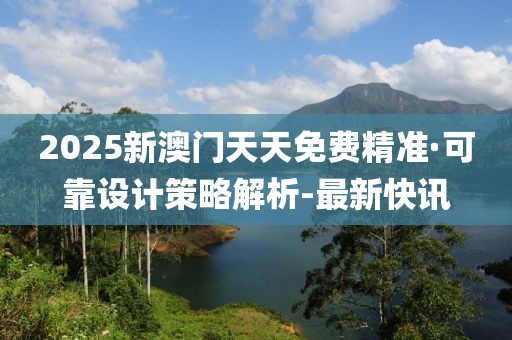 2025新澳门天天免费精准·可靠设计策略解析-最新快讯